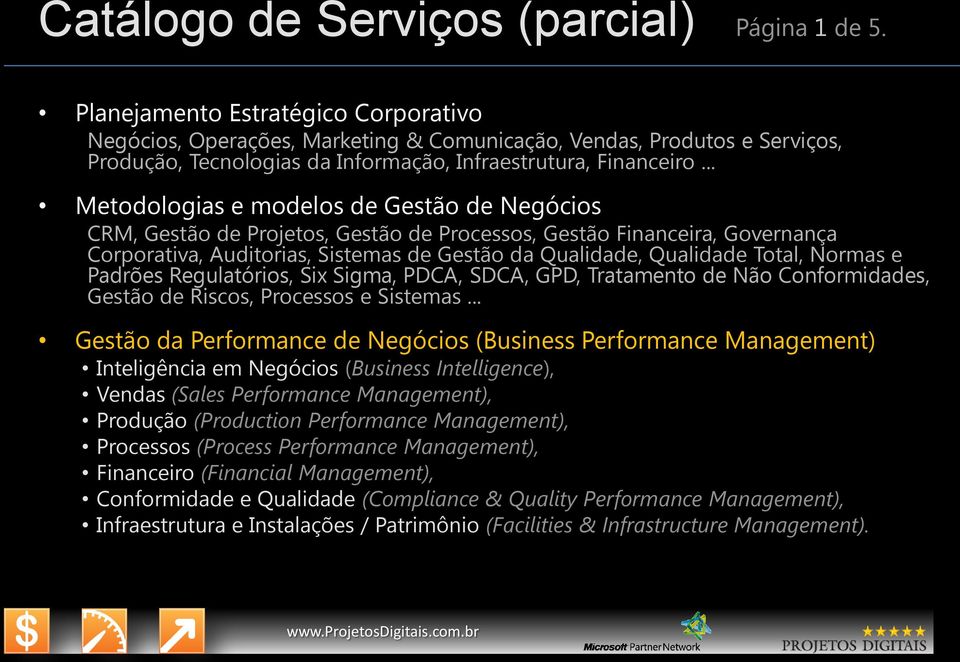 Catálogo de Serviços (parcial) Página 1 de 5.

• Planejamento Estratégico Corporativo
Negócios, Operações, Marketing & Comunicação, Vendas, Produtos e Serviços, Produção, Tecnologias da Informação, Infraestrutura, Financeiro ...

• Metodologias e modelos de Gestão de Negócios
CRM, Gestão de Projetos, Gestão de Processos, Gestão Financeira, Governança Corporativa, Auditorias, Sistemas de Gestão da Qualidade, Qualidade Total, Normas e Padrões Regulatórios, Six Sigma, PDCA, SDCA, GPD, Tratamento de Não Conformidades, Gestão de Riscos, Processos e Sistemas ...

• Gestão da Performance de Negócios (Business Performance Management)
• Inteligência em Negócios (Business Intelligence),
• Vendas (Sales Performance Management),
• Produção (Production Performance Management),
• Processos (Process Performance Management),
• Financeiro (Financial Management),
• Conformidade e Qualidade (Compliance & Quality Performance Management),
• Infraestrutura e Instalações / Patrimônio (Facilities & Infrastructure Management).

$

www.ProjetosDigitais.com.br

Microsoft Partner Network

PROJETOS DIGITAIS